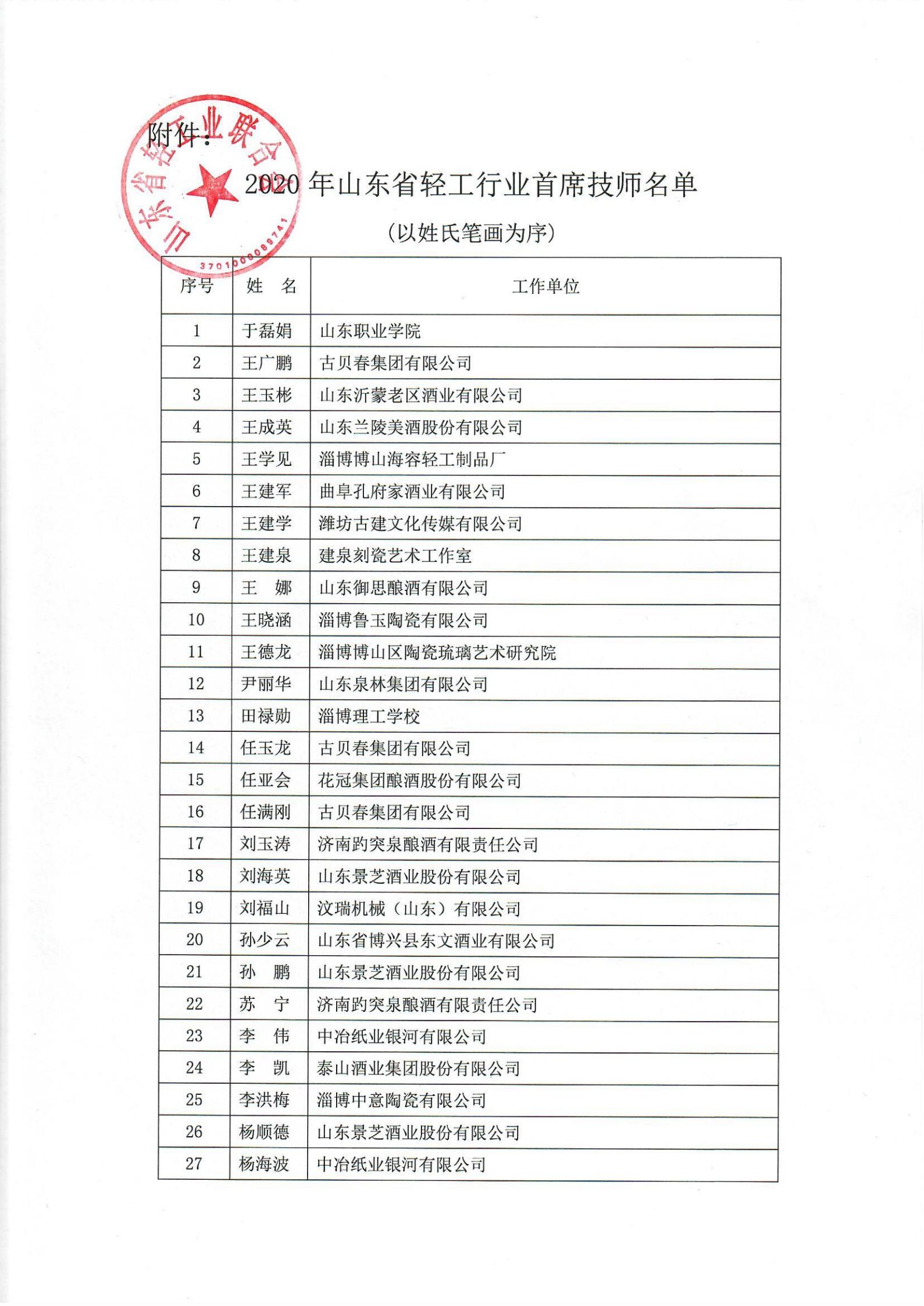 山东省轻工业联合会
3701000089741

附件：

2020 年山东省轻工行业首席技师名单

（以姓氏笔画为序）

| 序号 | 姓　名 | 工作单位 |
|---|---|---|
| 1 | 于磊娟 | 山东职业学院 |
| 2 | 王广鹏 | 古贝春集团有限公司 |
| 3 | 王玉彬 | 山东沂蒙老区酒业有限公司 |
| 4 | 王成英 | 山东兰陵美酒股份有限公司 |
| 5 | 王学见 | 淄博博山海容轻工制品厂 |
| 6 | 王建军 | 曲阜孔府家酒业有限公司 |
| 7 | 王建学 | 潍坊古建文化传媒有限公司 |
| 8 | 王建泉 | 建泉刻瓷艺术工作室 |
| 9 | 王　娜 | 山东御思酿酒有限公司 |
| 10 | 王晓涵 | 淄博鲁玉陶瓷有限公司 |
| 11 | 王德龙 | 淄博博山区陶瓷琉璃艺术研究院 |
| 12 | 尹丽华 | 山东泉林集团有限公司 |
| 13 | 田禄勋 | 淄博理工学校 |
| 14 | 任玉龙 | 古贝春集团有限公司 |
| 15 | 任亚会 | 花冠集团酿酒股份有限公司 |
| 16 | 任满刚 | 古贝春集团有限公司 |
| 17 | 刘玉涛 | 济南趵突泉酿酒有限责任公司 |
| 18 | 刘海英 | 山东景芝酒业股份有限公司 |
| 19 | 刘福山 | 汶瑞机械（山东）有限公司 |
| 20 | 孙少云 | 山东省博兴县东文酒业有限公司 |
| 21 | 孙　鹏 | 山东景芝酒业股份有限公司 |
| 22 | 苏　宁 | 济南趵突泉酿酒有限责任公司 |
| 23 | 李　伟 | 中冶纸业银河有限公司 |
| 24 | 李　凯 | 泰山酒业集团股份有限公司 |
| 25 | 李洪梅 | 淄博中意陶瓷有限公司 |
| 26 | 杨顺德 | 山东景芝酒业股份有限公司 |
| 27 | 杨海波 | 中冶纸业银河有限公司 |